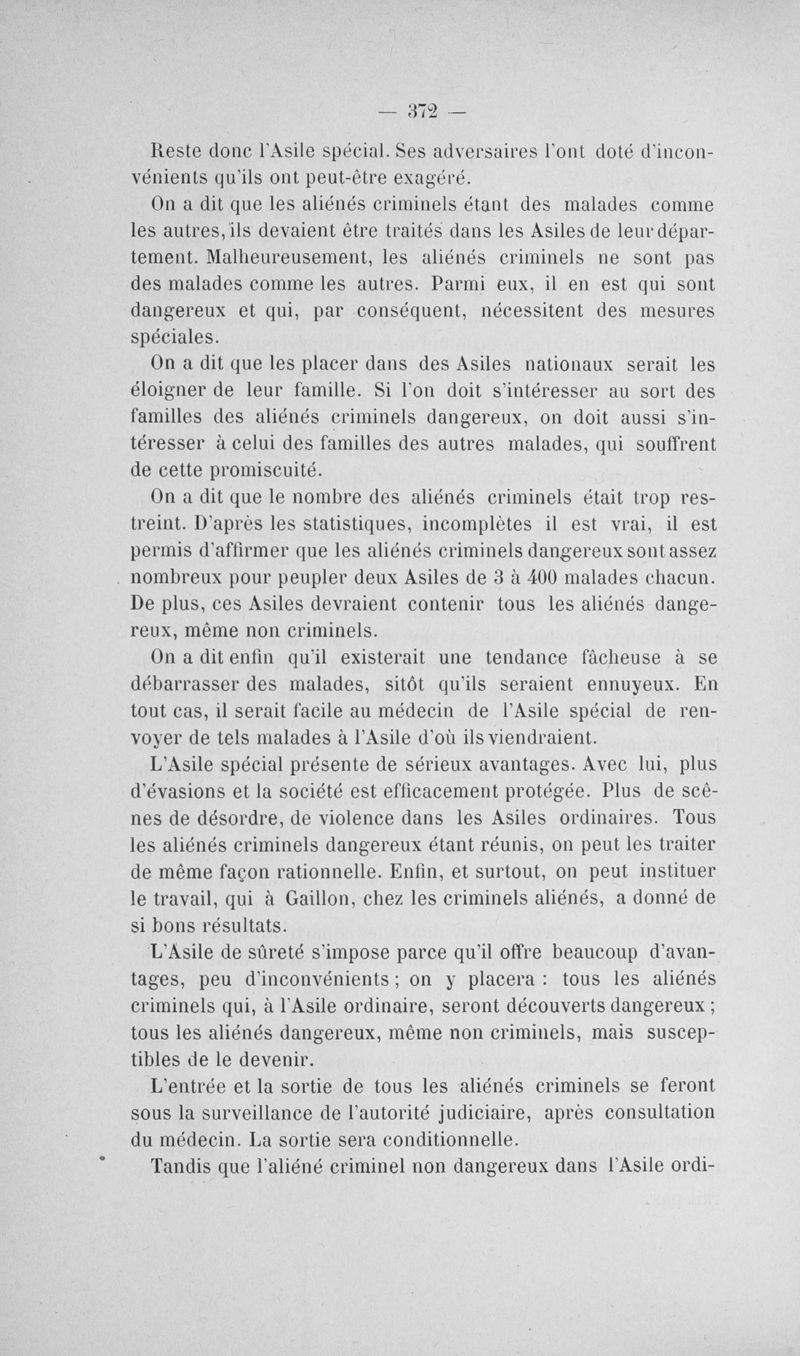 — 372 —

Reste donc l'Asile spécial. Ses adversaires l'ont doté d'inconvénients qu'ils ont peut-être exagéré.

On a dit que les aliénés criminels étant des malades comme les autres, ils devaient être traités dans les Asiles de leur département. Malheureusement, les aliénés criminels ne sont pas des malades comme les autres. Parmi eux, il en est qui sont dangereux et qui, par conséquent, nécessitent des mesures spéciales.

On a dit que les placer dans des Asiles nationaux serait les éloigner de leur famille. Si l'on doit s'intéresser au sort des familles des aliénés criminels dangereux, on doit aussi s'intéresser à celui des familles des autres malades, qui souffrent de cette promiscuité.

On a dit que le nombre des aliénés criminels était trop restreint. D'après les statistiques, incomplètes il est vrai, il est permis d'affirmer que les aliénés criminels dangereux sont assez nombreux pour peupler deux Asiles de 3 à 400 malades chacun. De plus, ces Asiles devraient contenir tous les aliénés dangereux, même non criminels.

On a dit enfin qu'il existerait une tendance fâcheuse à se débarrasser des malades, sitôt qu'ils seraient ennuyeux. En tout cas, il serait facile au médecin de l'Asile spécial de renvoyer de tels malades à l'Asile d'où ils viendraient.

L'Asile spécial présente de sérieux avantages. Avec lui, plus d'évasions et la société est efficacement protégée. Plus de scènes de désordre, de violence dans les Asiles ordinaires. Tous les aliénés criminels dangereux étant réunis, on peut les traiter de même façon rationnelle. Enfin, et surtout, on peut instituer le travail, qui à Gaillon, chez les criminels aliénés, a donné de si bons résultats.

L'Asile de sûreté s'impose parce qu'il offre beaucoup d'avantages, peu d'inconvénients ; on y placera : tous les aliénés criminels qui, à l'Asile ordinaire, seront découverts dangereux ; tous les aliénés dangereux, même non criminels, mais susceptibles de le devenir.

L'entrée et la sortie de tous les aliénés criminels se feront sous la surveillance de l'autorité judiciaire, après consultation du médecin. La sortie sera conditionnelle.

Tandis que l'aliéné criminel non dangereux dans l'Asile ordi-